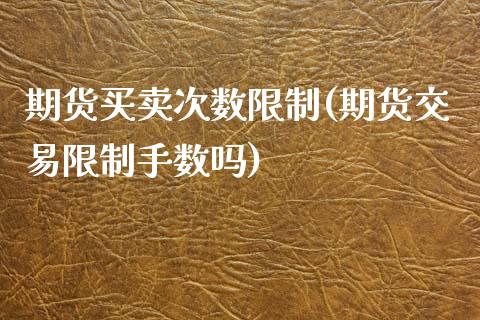 期货买卖次数限制(期货交易限制手数吗)